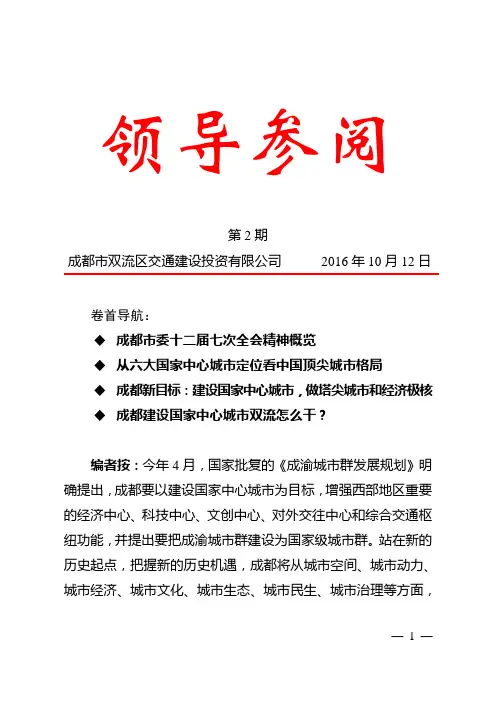 领导参阅

第 2 期

成都市双流区交通建设投资有限公司　　2016 年 10 月 12 日

卷首导航：

◆ 成都市委十二届七次全会精神概览

◆ 从六大国家中心城市定位看中国顶尖城市格局

◆ 成都新目标：建设国家中心城市，做塔尖城市和经济极核

◆ 成都建设国家中心城市双流怎么干？

编者按：今年 4 月，国家批复的《成渝城市群发展规划》明确提出，成都要以建设国家中心城市为目标，增强西部地区重要的经济中心、科技中心、文创中心、对外交往中心和综合交通枢纽功能，并提出要把成渝城市群建设为国家级城市群。站在新的历史起点，把握新的历史机遇，成都将从城市空间、城市动力、城市经济、城市文化、城市生态、城市民生、城市治理等方面，

— 1 —